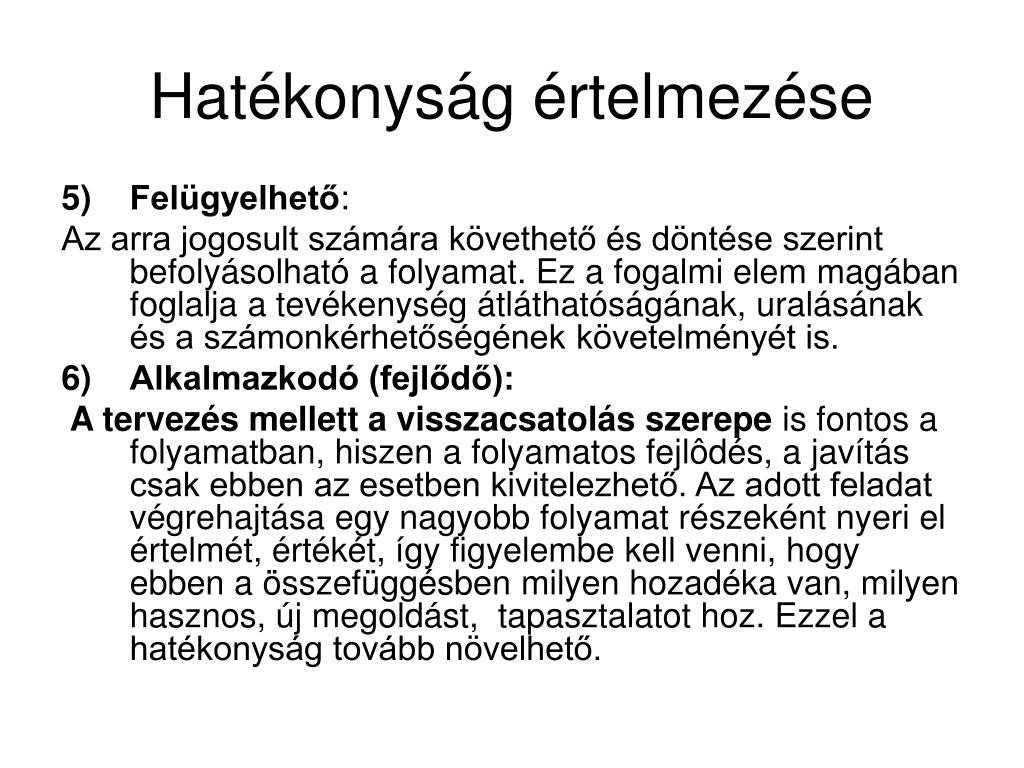 Hatékonyság értelmezése

5) Felügyelhető:

Az arra jogosult számára követhető és döntése szerint befolyásolható a folyamat. Ez a fogalmi elem magában foglalja a tevékenység átláthatóságának, uralásának és a számonkérhetőségének követelményét is.

6) Alkalmazkodó (fejlődő):

A tervezés mellett a visszacsatolás szerepe is fontos a folyamatban, hiszen a folyamatos fejlôdés, a javítás csak ebben az esetben kivitelezhető. Az adott feladat végrehajtása egy nagyobb folyamat részeként nyeri el értelmét, értékét, így figyelembe kell venni, hogy ebben a összefüggésben milyen hozadéka van, milyen hasznos, új megoldást, tapasztalatot hoz. Ezzel a hatékonyság tovább növelhető.